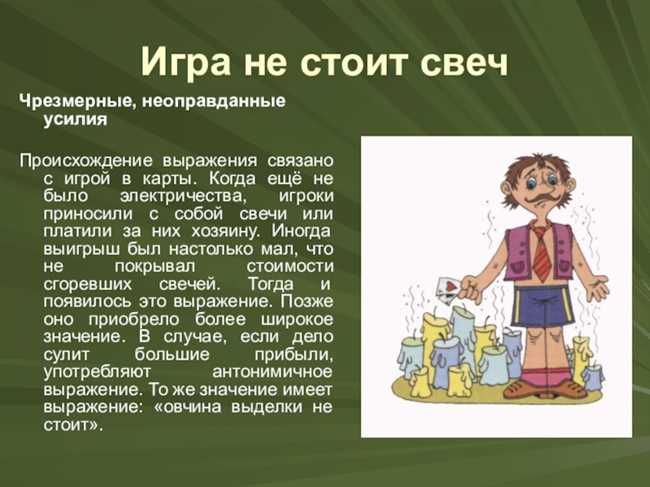 Игра не стоит свеч

Чрезмерные, неоправданные усилия

Происхождение выражения связано с игрой в карты. Когда ещё не было электричества, игроки приносили с собой свечи или платили за них хозяину. Иногда выигрыш был настолько мал, что не покрывал стоимости сгоревших свечей. Тогда и появилось это выражение. Позже оно приобрело более широкое значение. В случае, если дело сулит большие прибыли, употребляют антонимичное выражение. То же значение имеет выражение: «овчина выделки не стоит».